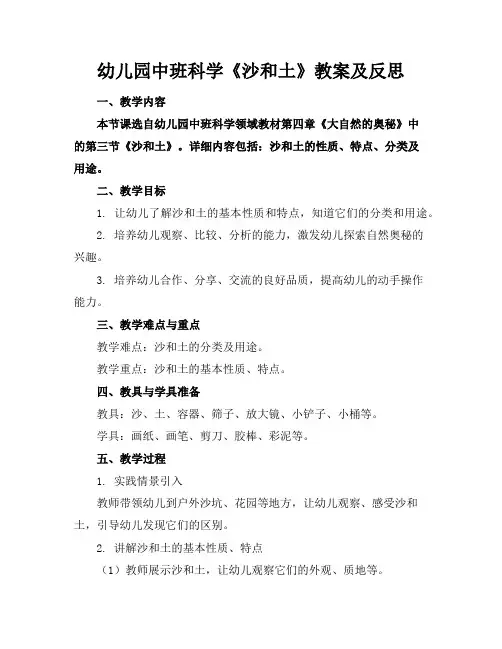 幼儿园中班科学《沙和土》教案及反思

一、教学内容

本节课选自幼儿园中班科学领域教材第四章《大自然的奥秘》中的第三节《沙和土》。详细内容包括：沙和土的性质、特点、分类及用途。

二、教学目标

1. 让幼儿了解沙和土的基本性质和特点，知道它们的分类和用途。

2. 培养幼儿观察、比较、分析的能力，激发幼儿探索自然奥秘的兴趣。

3. 培养幼儿合作、分享、交流的良好品质，提高幼儿的动手操作能力。

三、教学难点与重点

教学难点：沙和土的分类及用途。

教学重点：沙和土的基本性质、特点。

四、教具与学具准备

教具：沙、土、容器、筛子、放大镜、小铲子、小桶等。

学具：画纸、画笔、剪刀、胶棒、彩泥等。

五、教学过程

1. 实践情景引入

教师带领幼儿到户外沙坑、花园等地方，让幼儿观察、感受沙和土，引导幼儿发现它们的区别。

2. 讲解沙和土的基本性质、特点

（1）教师展示沙和土，让幼儿观察它们的外观、质地等。